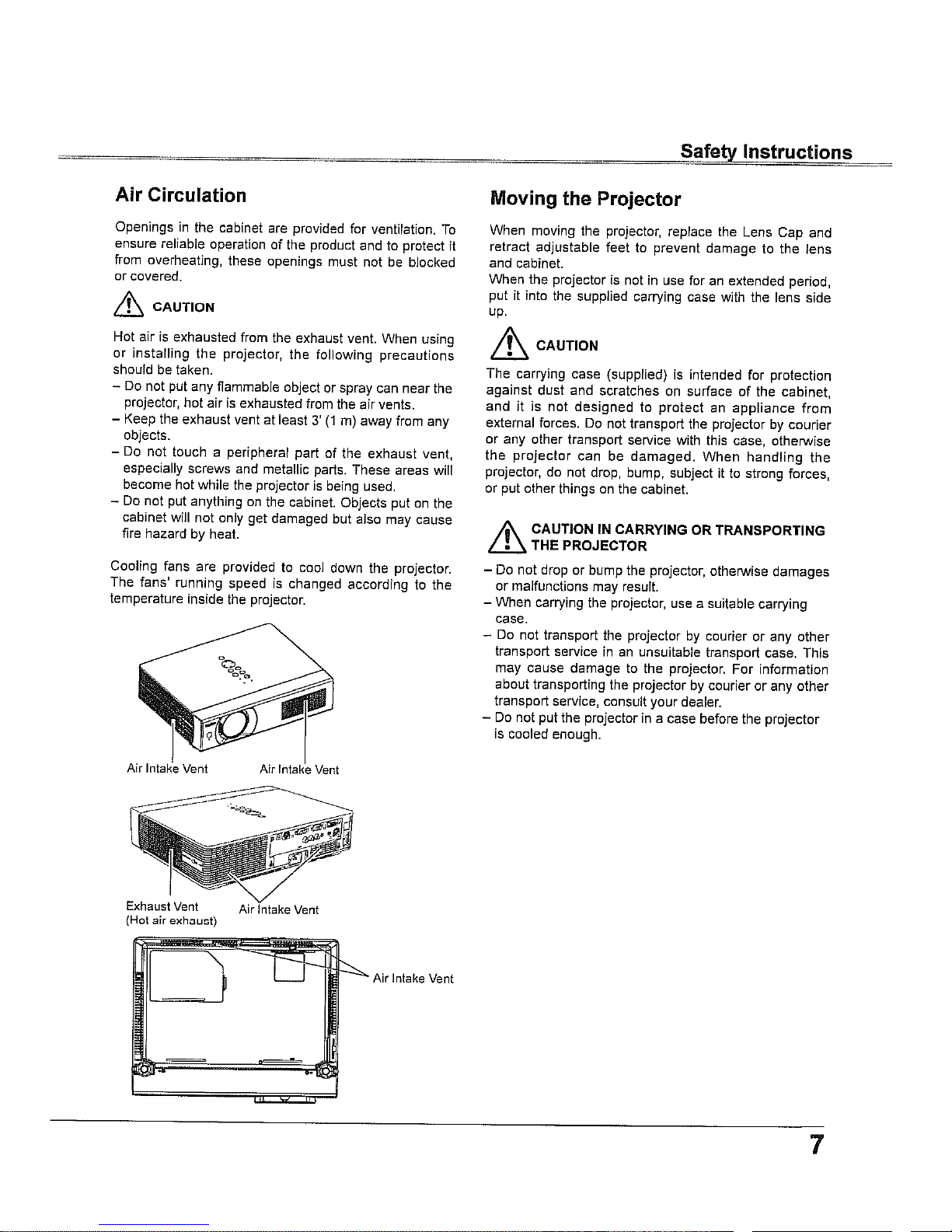 Safety Instructions

Air Circulation

Openings in the cabinet are provided for ventilation. To ensure reliable operation of the product and to protect it from overheating, these openings must not be blocked or covered.

CAUTION

Hot air is exhausted from the exhaust vent. When using or installing the projector, the following precautions should be taken.
– Do not put any flammable object or spray can near the projector, hot air is exhausted from the air vents.
– Keep the exhaust vent at least 3' (1 m) away from any objects.
– Do not touch a peripheral part of the exhaust vent, especially screws and metallic parts. These areas will become hot while the projector is being used.
– Do not put anything on the cabinet. Objects put on the cabinet will not only get damaged but also may cause fire hazard by heat.

Cooling fans are provided to cool down the projector. The fans' running speed is changed according to the temperature inside the projector.

Air Intake Vent

Air Intake Vent

Exhaust Vent
(Hot air exhaust)

Air Intake Vent

Air Intake Vent

Moving the Projector

When moving the projector, replace the Lens Cap and retract adjustable feet to prevent damage to the lens and cabinet.
When the projector is not in use for an extended period, put it into the supplied carrying case with the lens side up.

CAUTION

The carrying case (supplied) is intended for protection against dust and scratches on surface of the cabinet, and it is not designed to protect an appliance from external forces. Do not transport the projector by courier or any other transport service with this case, otherwise the projector can be damaged. When handling the projector, do not drop, bump, subject it to strong forces, or put other things on the cabinet.

CAUTION IN CARRYING OR TRANSPORTING THE PROJECTOR

– Do not drop or bump the projector, otherwise damages or malfunctions may result.
– When carrying the projector, use a suitable carrying case.
– Do not transport the projector by courier or any other transport service in an unsuitable transport case. This may cause damage to the projector. For information about transporting the projector by courier or any other transport service, consult your dealer.
– Do not put the projector in a case before the projector is cooled enough.

7